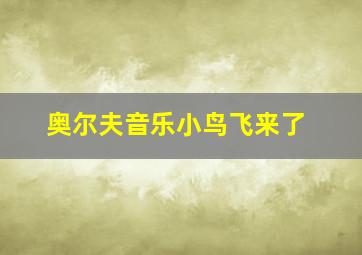 奥尔夫音乐小鸟飞来了